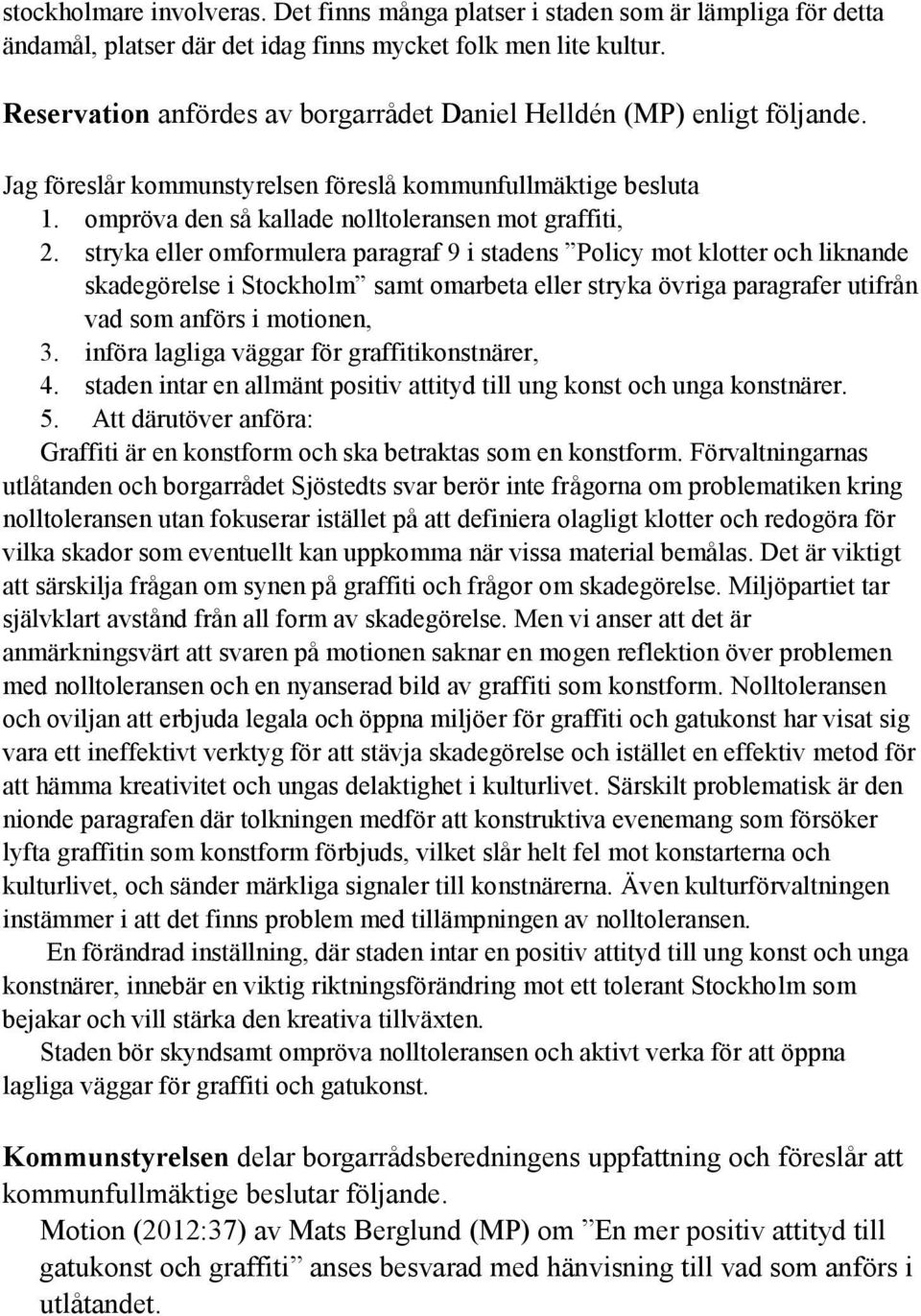 stockholmare involveras. Det finns många platser i staden som är lämpliga för detta ändamål, platser där det idag finns mycket folk men lite kultur.

Reservation anfördes av borgarrådet Daniel Helldén (MP) enligt följande.

Jag föreslår kommunstyrelsen föreslå kommunfullmäktige besluta
1. ompröva den så kallade nolltoleransen mot graffiti,
2. stryka eller omformulera paragraf 9 i stadens ”Policy mot klotter och liknande skadegörelse i Stockholm” samt omarbeta eller stryka övriga paragrafer utifrån vad som anförs i motionen,
3. införa lagliga väggar för graffitikonstnärer,
4. staden intar en allmänt positiv attityd till ung konst och unga konstnärer.
5. Att därutöver anföra:
Graffiti är en konstform och ska betraktas som en konstform. Förvaltningarnas utlåtanden och borgarrådet Sjöstedts svar berör inte frågorna om problematiken kring nolltoleransen utan fokuserar istället på att definiera olagligt klotter och redogöra för vilka skador som eventuellt kan uppkomma när vissa material bemålas. Det är viktigt att särskilja frågan om synen på graffiti och frågor om skadegörelse. Miljöpartiet tar självklart avstånd från all form av skadegörelse. Men vi anser att det är anmärkningsvärt att svaren på motionen saknar en mogen reflektion över problemen med nolltoleransen och en nyanserad bild av graffiti som konstform. Nolltoleransen och oviljan att erbjuda legala och öppna miljöer för graffiti och gatukonst har visat sig vara ett ineffektivt verktyg för att stävja skadegörelse och istället en effektiv metod för att hämma kreativitet och ungas delaktighet i kulturlivet. Särskilt problematisk är den nionde paragrafen där tolkningen medför att konstruktiva evenemang som försöker lyfta graffitin som konstform förbjuds, vilket slår helt fel mot konstarterna och kulturlivet, och sänder märkliga signaler till konstnärerna. Även kulturförvaltningen instämmer i att det finns problem med tillämpningen av nolltoleransen.
En förändrad inställning, där staden intar en positiv attityd till ung konst och unga konstnärer, innebär en viktig riktningsförändring mot ett tolerant Stockholm som bejakar och vill stärka den kreativa tillväxten.
Staden bör skyndsamt ompröva nolltoleransen och aktivt verka för att öppna lagliga väggar för graffiti och gatukonst.

Kommunstyrelsen delar borgarrådsberedningens uppfattning och föreslår att kommunfullmäktige beslutar följande.
Motion (2012:37) av Mats Berglund (MP) om ”En mer positiv attityd till gatukonst och graffiti” anses besvarad med hänvisning till vad som anförs i utlåtandet.